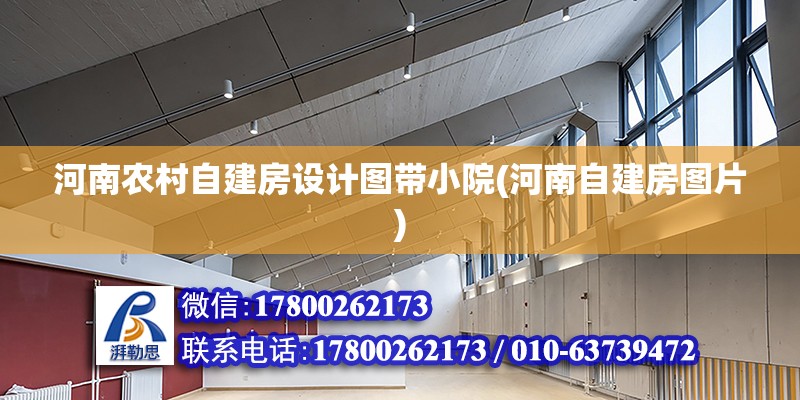 河南农村自建房设计图带小院(河南自建房图片)

湃勒思

微信:17800262173

联系电话:17800262173 / 010-63739472